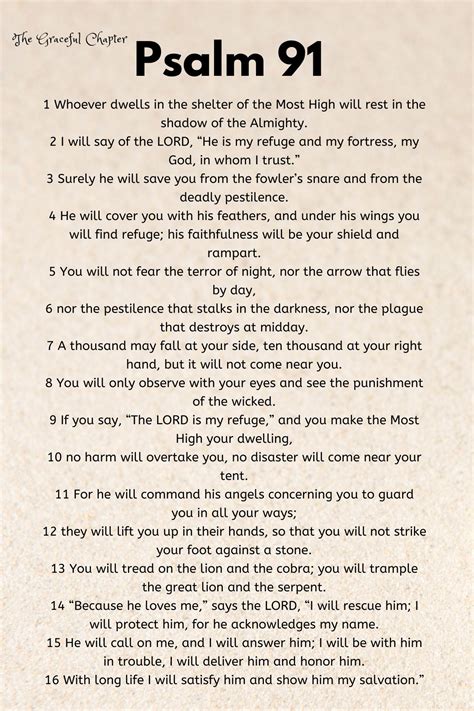 The Graceful Chapter

Psalm 91

1 Whoever dwells in the shelter of the Most High will rest in the shadow of the Almighty.
2 I will say of the LORD, “He is my refuge and my fortress, my God, in whom I trust.”
3 Surely he will save you from the fowler’s snare and from the deadly pestilence.
4 He will cover you with his feathers, and under his wings you will find refuge; his faithfulness will be your shield and rampart.
5 You will not fear the terror of night, nor the arrow that flies by day,
6 nor the pestilence that stalks in the darkness, nor the plague that destroys at midday.
7 A thousand may fall at your side, ten thousand at your right hand, but it will not come near you.
8 You will only observe with your eyes and see the punishment of the wicked.
9 If you say, “The LORD is my refuge,” and you make the Most High your dwelling,
10 no harm will overtake you, no disaster will come near your tent.
11 For he will command his angels concerning you to guard you in all your ways;
12 they will lift you up in their hands, so that you will not strike your foot against a stone.
13 You will tread on the lion and the cobra; you will trample the great lion and the serpent.
14 “Because he loves me,” says the LORD, “I will rescue him; I will protect him, for he acknowledges my name.
15 He will call on me, and I will answer him; I will be with him in trouble, I will deliver him and honor him.
16 With long life I will satisfy him and show him my salvation.”